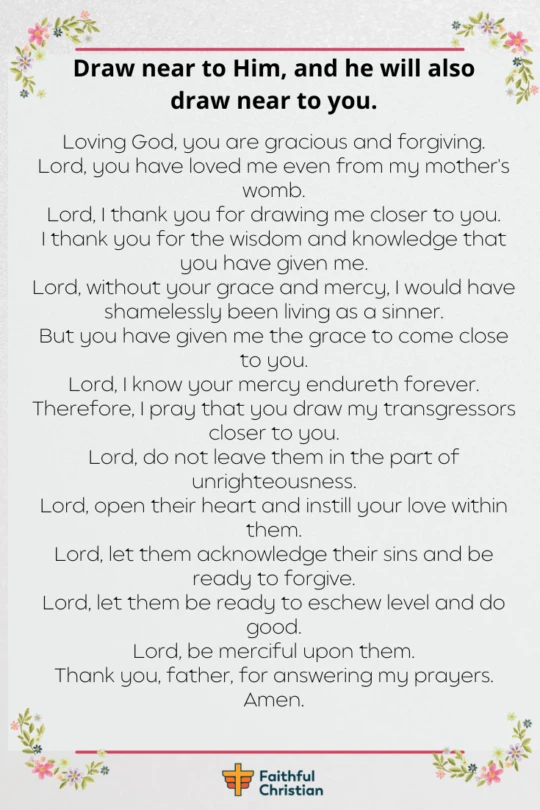 Draw near to Him, and he will also draw near to you.

Loving God, you are gracious and forgiving.
Lord, you have loved me even from my mother's womb.
Lord, I thank you for drawing me closer to you.
I thank you for the wisdom and knowledge that you have given me.
Lord, without your grace and mercy, I would have shamelessly been living as a sinner.
But you have given me the grace to come close to you.
Lord, I know your mercy endureth forever.
Therefore, I pray that you draw my transgressors closer to you.
Lord, do not leave them in the part of unrighteousness.
Lord, open their heart and instill your love within them.
Lord, let them acknowledge their sins and be ready to forgive.
Lord, let them be ready to eschew level and do good.
Lord, be merciful upon them.
Thank you, father, for answering my prayers.
Amen.

Faithful Christian